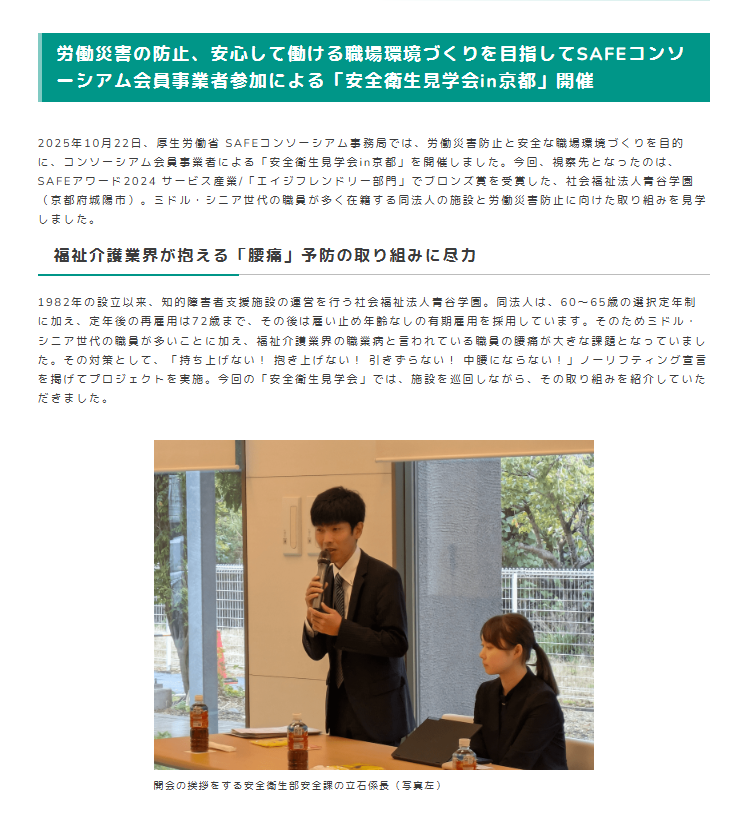 労働災害の防止、安心して働ける職場環境づくりを目指してSAFEコンソーシアム会員事業者参加による「安全衛生見学会in京都」開催

2025年10月22日、厚生労働省 SAFEコンソーシアム事務局では、労働災害防止と安全な職場環境づくりを目的に、コンソーシアム会員事業者による「安全衛生見学会in京都」を開催しました。今回、視察先となったのは、SAFEアワード2024 サービス産業/「エイジフレンドリー部門」でブロンズ賞を受賞した、社会福祉法人青谷学園（京都府城陽市）。ミドル・シニア世代の職員が多く在籍する同法人の施設と労働災害防止に向けた取り組みを見学しました。

福祉介護業界が抱える「腰痛」予防の取り組みに尽力

1982年の設立以来、知的障害者支援施設の運営を行う社会福祉法人青谷学園。同法人は、60～65歳の選択定年制に加え、定年後の再雇用は72歳まで、その後は雇い止め年齢なしの有期雇用を採用しています。そのためミドル・シニア世代の職員が多いことに加え、福祉介護業界の職業病と言われている職員の腰痛が大きな課題となっていました。その対策として、「持ち上げない！ 抱き上げない！ 引きずらない！ 中腰にならない！」ノーリフティング宣言を掲げてプロジェクトを実施。今回の「安全衛生見学会」では、施設を巡回しながら、その取り組みを紹介していただきました。

開会の挨拶をする安全衛生部安全課の立石係長（写真左）